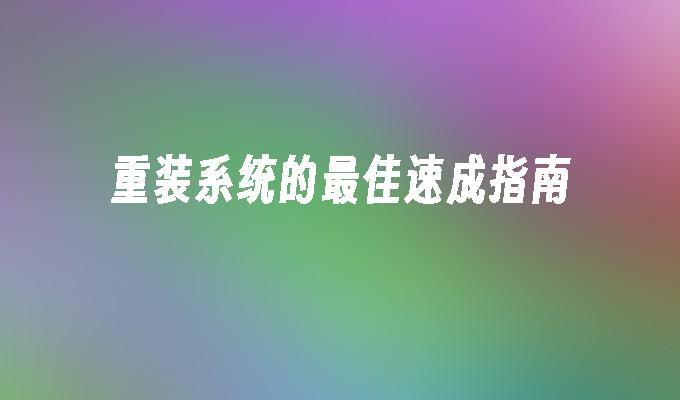 重装系统的最佳速成指南